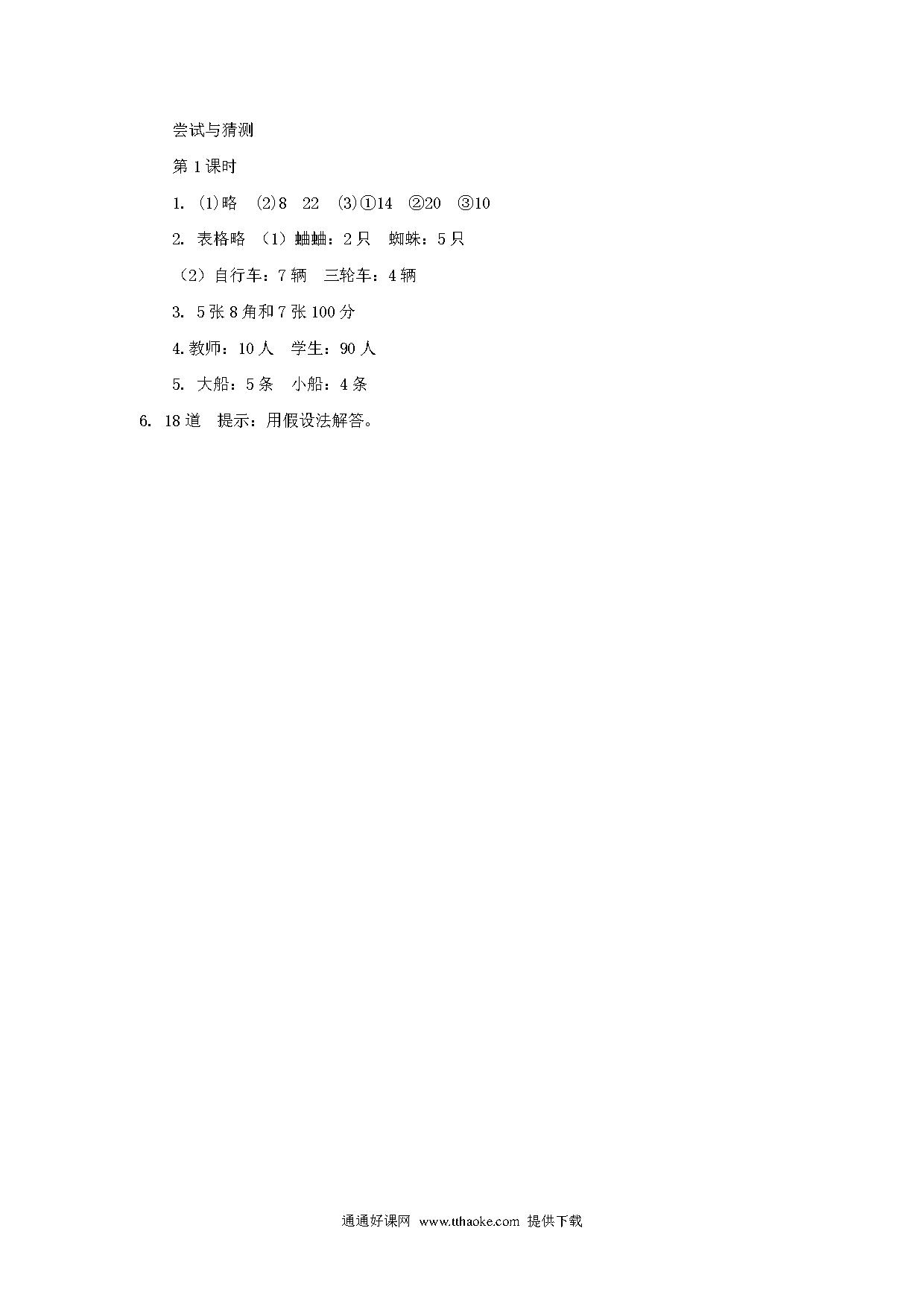 尝试与猜测

第 1 课时

1. ⑴略　⑵8　22　⑶①14　②20　③10

2. 表格略 （1）蛐蛐：2 只　蜘蛛：5 只

（2）自行车：7 辆　三轮车：4 辆

3. 5 张 8 角和 7 张 100 分

4. 教师：10 人　学生：90 人

5. 大船：5 条　小船：4 条

6. 18 道　提示：用假设法解答。

通通好课网 www.tthaoke.com 提供下载